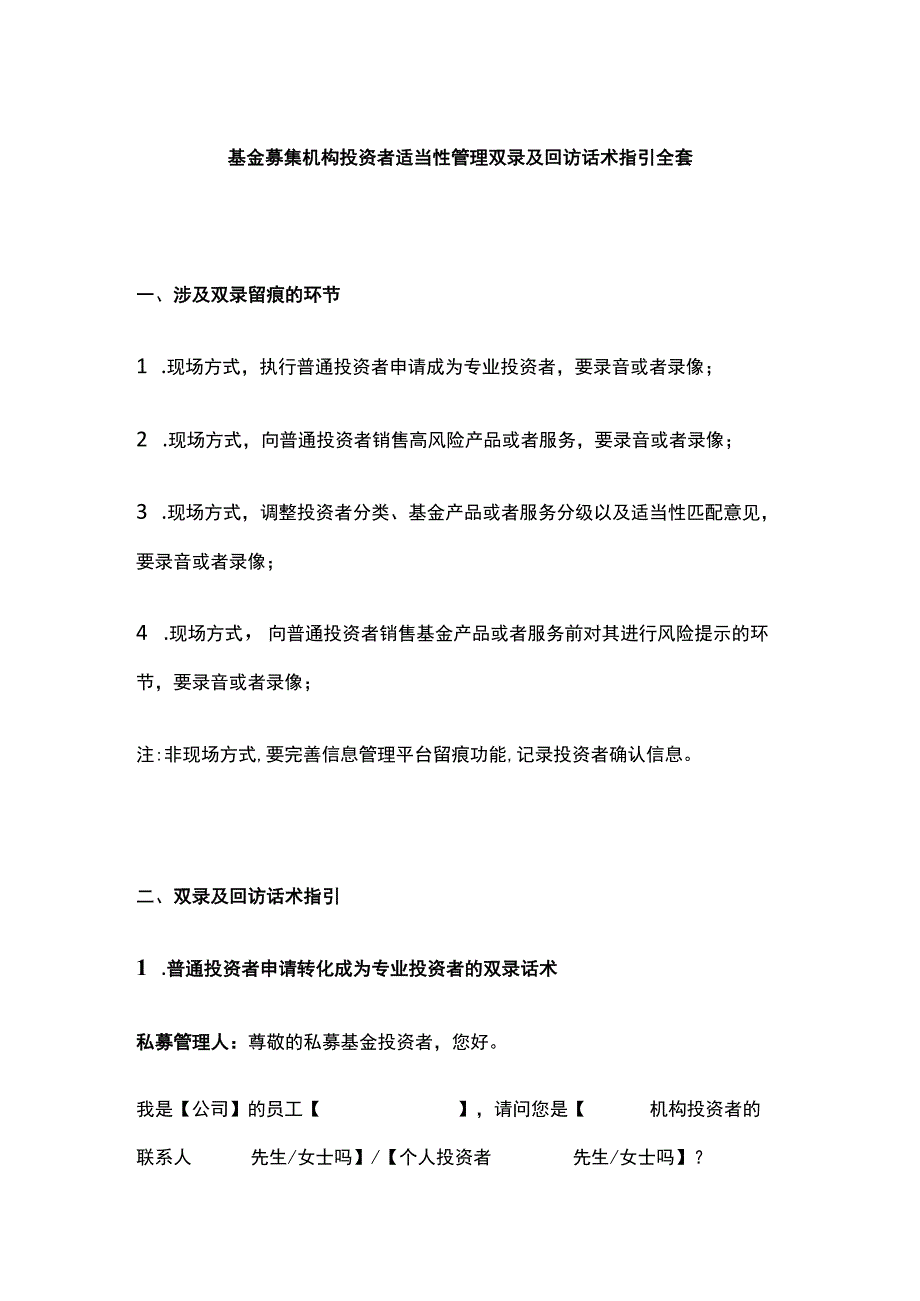 基金募集机构投资者适当性管理双录及回访话术指引全套

一、涉及双录留痕的环节

1 .现场方式，执行普通投资者申请成为专业投资者，要录音或者录像；

2 .现场方式，向普通投资者销售高风险产品或者服务，要录音或者录像；

3 .现场方式，调整投资者分类、基金产品或者服务分级以及适当性匹配意见，要录音或者录像；

4 .现场方式，向普通投资者销售基金产品或者服务前对其进行风险提示的环节，要录音或者录像；

注:非现场方式,要完善信息管理平台留痕功能,记录投资者确认信息。

二、双录及回访话术指引

1 .普通投资者申请转化成为专业投资者的双录话术

私募管理人：尊敬的私募基金投资者，您好。

我是【公司】的员工【　　】，请问您是【　　机构投资者的联系人　　先生/女士吗】/【个人投资者　　先生/女士吗】?